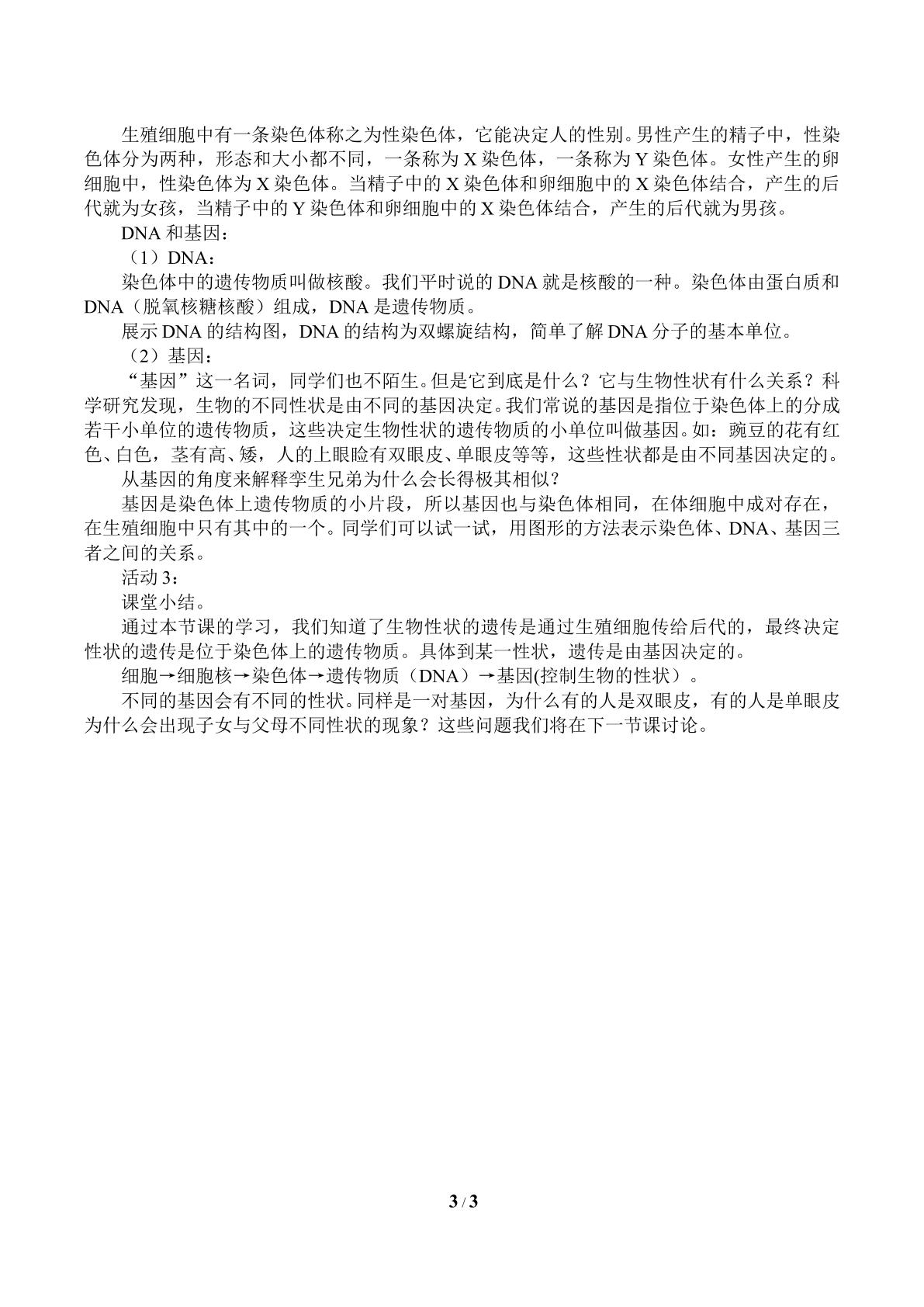 生殖细胞中有一条染色体称之为性染色体，它能决定人的性别。男性产生的精子中，性染色体分为两种，形态和大小都不同，一条称为X染色体，一条称为Y染色体。女性产生的卵细胞中，性染色体为X染色体。当精子中的X染色体和卵细胞中的X染色体结合，产生的后代就为女孩，当精子中的Y染色体和卵细胞中的X染色体结合，产生的后代就为男孩。

DNA和基因：

（1）DNA：

染色体中的遗传物质叫做核酸。我们平时说的DNA就是核酸的一种。染色体由蛋白质和DNA（脱氧核糖核酸）组成，DNA是遗传物质。

展示DNA的结构图，DNA的结构为双螺旋结构，简单了解DNA分子的基本单位。

（2）基因：

“基因”这一名词，同学们也不陌生。但是它到底是什么？它与生物性状有什么关系？科学研究发现，生物的不同性状是由不同的基因决定。我们常说的基因是指位于染色体上的分成若干小单位的遗传物质，这些决定生物性状的遗传物质的小单位叫做基因。如：豌豆的花有红色、白色，茎有高、矮，人的上眼睑有双眼皮、单眼皮等等，这些性状都是由不同基因决定的。

从基因的角度来解释孪生兄弟为什么会长得极其相似？

基因是染色体上遗传物质的小片段，所以基因也与染色体相同，在体细胞中成对存在，在生殖细胞中只有其中的一个。同学们可以试一试，用图形的方法表示染色体、DNA、基因三者之间的关系。

活动3：

课堂小结。

通过本节课的学习，我们知道了生物性状的遗传是通过生殖细胞传给后代的，最终决定性状的遗传是位于染色体上的遗传物质。具体到某一性状，遗传是由基因决定的。

细胞→细胞核→染色体→遗传物质（DNA）→基因(控制生物的性状）。

不同的基因会有不同的性状。同样是一对基因，为什么有的人是双眼皮，有的人是单眼皮为什么会出现子女与父母不同性状的现象？这些问题我们将在下一节课讨论。

3 / 3